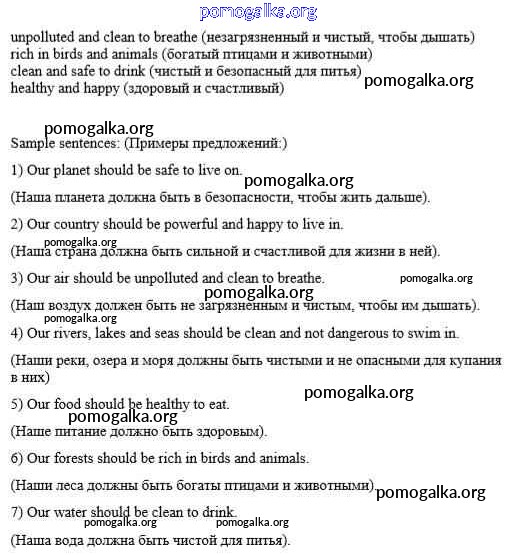 pomogalka.org

unpolluted and clean to breathe (незагрязненный и чистый, чтобы дышать)
rich in birds and animals (богатый птицами и животными)
clean and safe to drink (чистый и безопасный для питья)
healthy and happy (здоровый и счастливый)

pomogalka.org

pomogalka.org

Sample sentences: (Примеры предложений:)

1) Our planet should be safe to live on.

pomogalka.org

(Наша планета должна быть в безопасности, чтобы жить дальше).

2) Our country should be powerful and happy to live in.

pomogalka.org

(Наша страна должна быть сильной и счастливой для жизни в ней).

3) Our air should be unpolluted and clean to breathe.

pomogalka.org

pomogalka.org

(Наш воздух должен быть не загрязненным и чистым, чтобы им дышать).

pomogalka.org

4) Our rivers, lakes and seas should be clean and not dangerous to swim in.

(Наши реки, озера и моря должны быть чистыми и не опасными для купания в них)

pomogalka.org

5) Our food should be healthy to eat.

pomogalka.org

(Наше питание должно быть здоровым).

6) Our forests should be rich in birds and animals.

(Наши леса должны быть богаты птицами и животными).

pomogalka.org

7) Our water should be clean to drink.

pomogalka.org

pomogalka.org

(Наша вода должна быть чистой для питья).